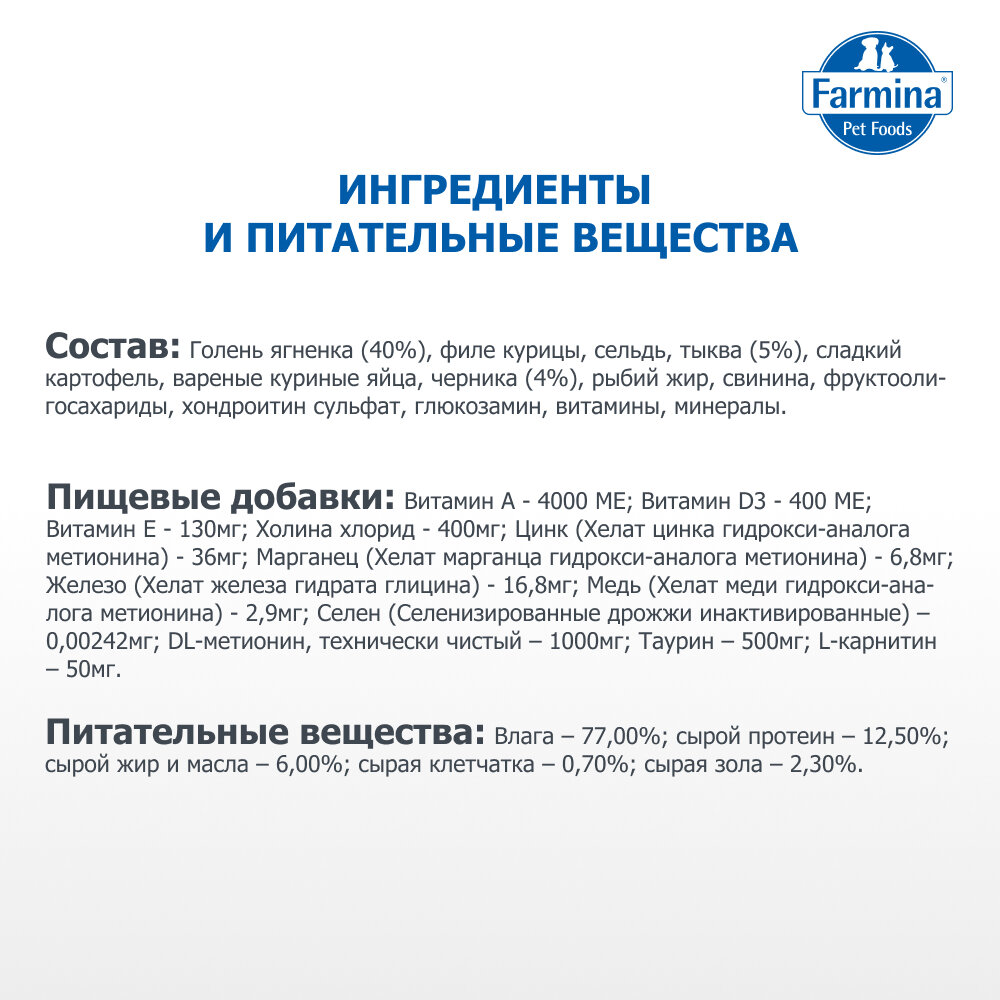 Farmina®
Pet Foods

ИНГРЕДИЕНТЫ
И ПИТАТЕЛЬНЫЕ ВЕЩЕСТВА

Состав: Голень ягненка (40%), филе курицы, сельдь, тыква (5%), сладкий картофель, вареные куриные яйца, черника (4%), рыбий жир, свинина, фруктоолигосахариды, хондроитин сульфат, глюкозамин, витамины, минералы.

Пищевые добавки: Витамин А - 4000 МЕ; Витамин D3 - 400 МЕ; Витамин Е - 130мг; Холина хлорид - 400мг; Цинк (Хелат цинка гидрокси-аналога метионина) - 36мг; Марганец (Хелат марганца гидрокси-аналога метионина) - 6,8мг; Железо (Хелат железа гидрата глицина) - 16,8мг; Медь (Хелат меди гидрокси-аналога метионина) - 2,9мг; Селен (Селенизированные дрожжи инактивированные) – 0,00242мг; DL-метионин, технически чистый – 1000мг; Таурин – 500мг; L-карнитин – 50мг.

Питательные вещества: Влага – 77,00%; сырой протеин – 12,50%; сырой жир и масла – 6,00%; сырая клетчатка – 0,70%; сырая зола – 2,30%.